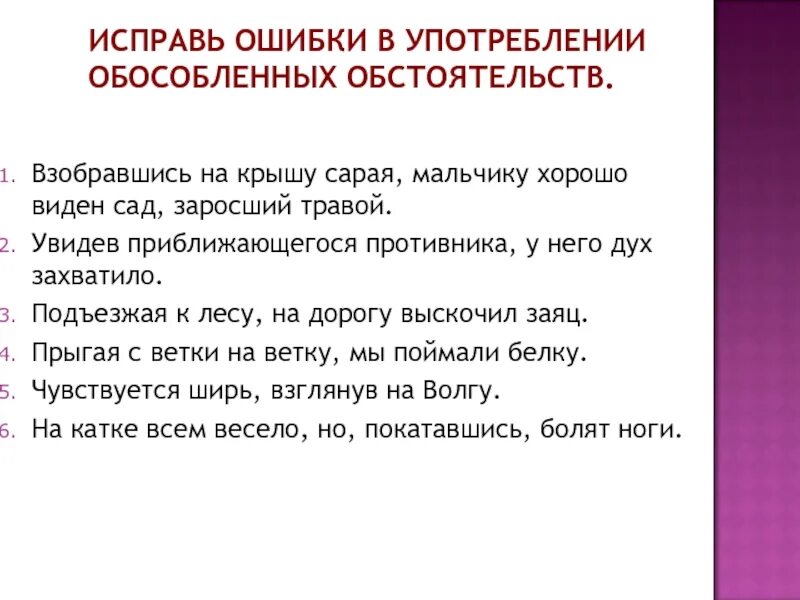 ИСПРАВЬ ОШИБКИ В УПОТРЕБЛЕНИИ ОБОСОБЛЕННЫХ ОБСТОЯТЕЛЬСТВ.

1. Взобравшись на крышу сарая, мальчику хорошо виден сад, заросший травой.
2. Увидев приближающегося противника, у него дух захватило.
3. Подъезжая к лесу, на дорогу выскочил заяц.
4. Прыгая с ветки на ветку, мы поймали белку.
5. Чувствуется ширь, взглянув на Волгу.
6. На катке всем весело, но, покатавшись, болят ноги.